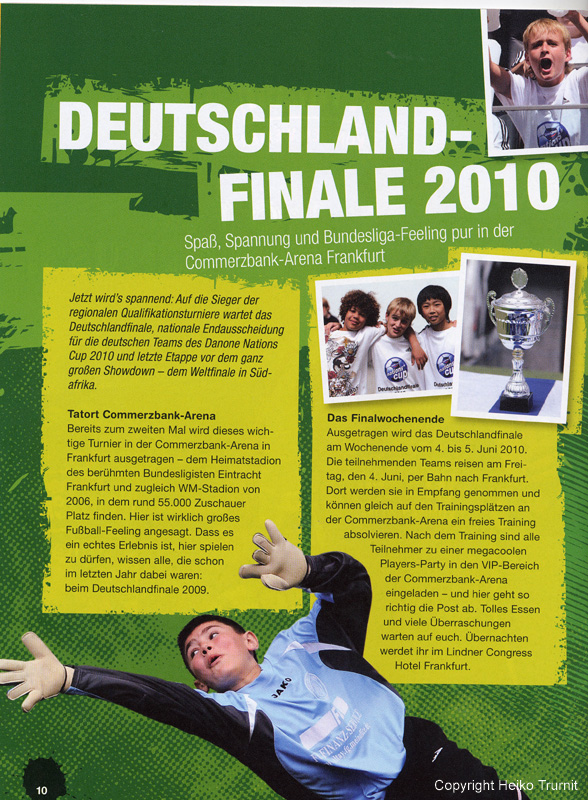 DEUTSCHLAND-FINALE 2010

Spaß, Spannung und Bundesliga-Feeling pur in der Commerzbank-Arena Frankfurt

Jetzt wird's spannend: Auf die Sieger der regionalen Qualifikationsturniere wartet das Deutschlandfinale, nationale Endausscheidung für die deutschen Teams des Danone Nations Cup 2010 und letzte Etappe vor dem ganz großen Showdown – dem Weltfinale in Südafrika.

Tatort Commerzbank-Arena

Bereits zum zweiten Mal wird dieses wichtige Turnier in der Commerzbank-Arena in Frankfurt ausgetragen – dem Heimatstadion des berühmten Bundesligisten Eintracht Frankfurt und zugleich WM-Stadion von 2006, in dem rund 55.000 Zuschauer Platz finden. Hier ist wirklich großes Fußball-Feeling angesagt. Dass es ein echtes Erlebnis ist, hier spielen zu dürfen, wissen alle, die schon im letzten Jahr dabei waren: beim Deutschlandfinale 2009.

Das Finalwochenende

Ausgetragen wird das Deutschlandfinale am Wochenende vom 4. bis 5. Juni 2010. Die teilnehmenden Teams reisen am Freitag, den 4. Juni, per Bahn nach Frankfurt. Dort werden sie in Empfang genommen und können gleich auf den Trainingsplätzen an der Commerzbank-Arena ein freies Training absolvieren. Nach dem Training sind alle Teilnehmer zu einer megacoolen Players-Party in den VIP-Bereich der Commerzbank-Arena eingeladen – und hier geht so richtig die Post ab. Tolles Essen und viele Überraschungen warten auf euch. Übernachten werdet ihr im Lindner Congress Hotel Frankfurt.

10

Copyright Heiko Trurnit